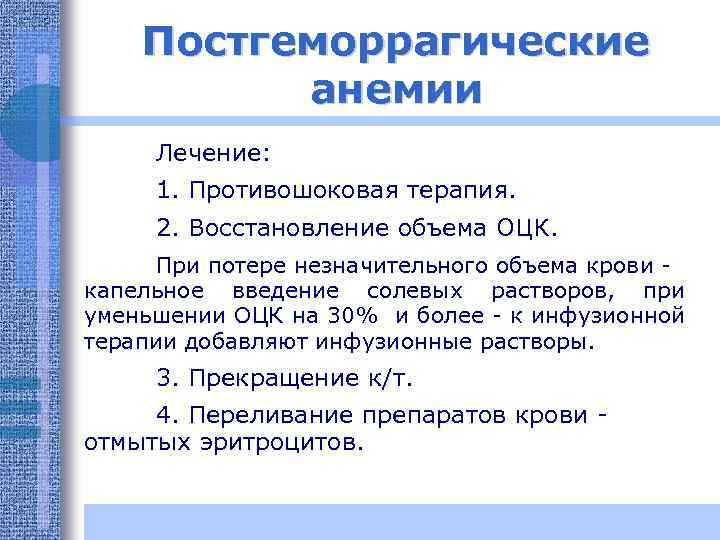 Постгеморрагические анемии

Лечение:

1. Противошоковая терапия.

2. Восстановление объема ОЦК.

При потере незначительного объема крови - капельное введение солевых растворов, при уменьшении ОЦК на 30% и более - к инфузионной терапии добавляют инфузионные растворы.

3. Прекращение к/т.

4. Переливание препаратов крови - отмытых эритроцитов.